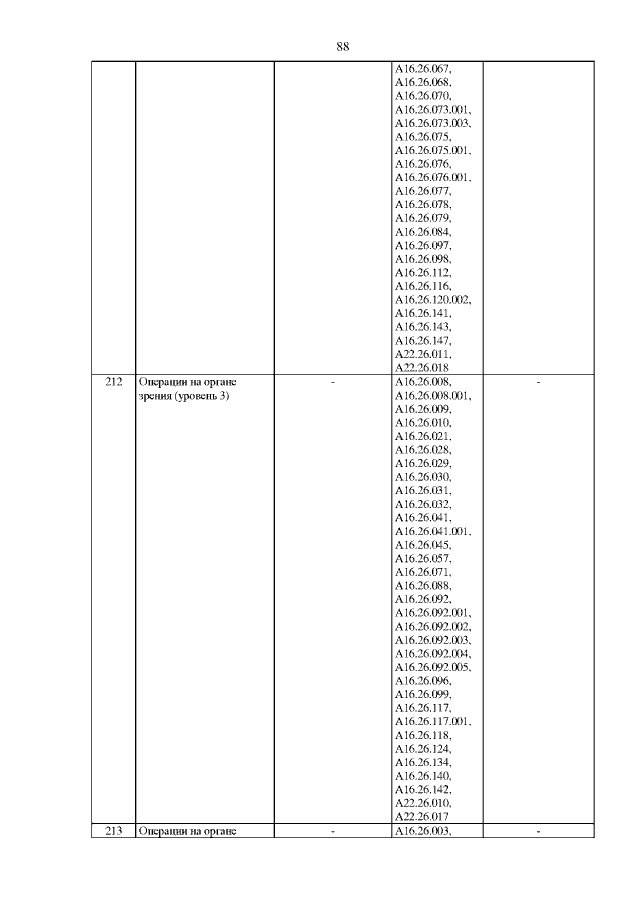 88

| | | | | |
|---|---|---|---|---|
| | | | A16.26.067, A16.26.068, A16.26.070, A16.26.073.001, A16.26.073.003, A16.26.075, A16.26.075.001, A16.26.076, A16.26.076.001, A16.26.077, A16.26.078, A16.26.079, A16.26.084, A16.26.097, A16.26.098, A16.26.112, A16.26.116, A16.26.120.002, A16.26.141, A16.26.143, A16.26.147, A22.26.011, A22.26.018 | |
| 212 | Операции на органе зрения (уровень 3) | - | A16.26.008, A16.26.008.001, A16.26.009, A16.26.010, A16.26.021, A16.26.028, A16.26.029, A16.26.030, A16.26.031, A16.26.032, A16.26.041, A16.26.041.001, A16.26.045, A16.26.057, A16.26.071, A16.26.088, A16.26.092, A16.26.092.001, A16.26.092.002, A16.26.092.003, A16.26.092.004, A16.26.092.005, A16.26.096, A16.26.099, A16.26.117, A16.26.117.001, A16.26.118, A16.26.124, A16.26.134, A16.26.140, A16.26.142, A22.26.010, A22.26.017 | - |
| 213 | Операции на органе | - | A16.26.003, | - |